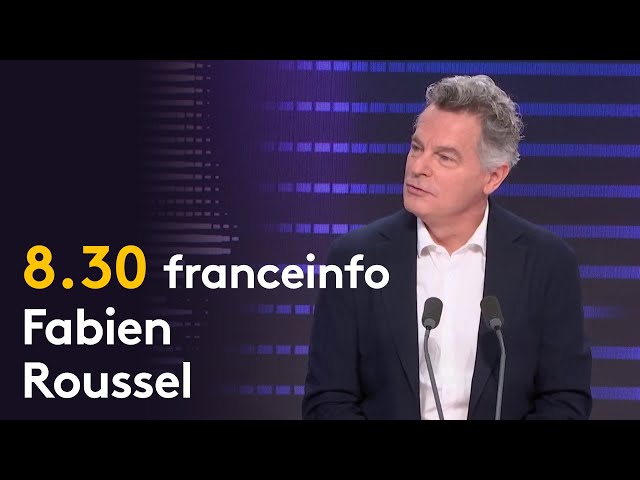 8.30 franceinfo
Fabien
Roussel